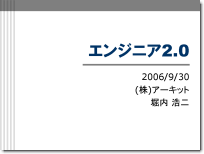 エンジニア2.0

2006/9/30
(株)アーキット
堀内 浩二